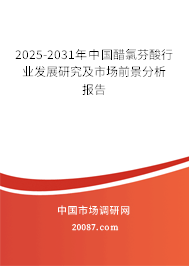 2025-2031年中国醋氯芬酸行业发展研究及市场前景分析报告

中国市场调研网

20087.com